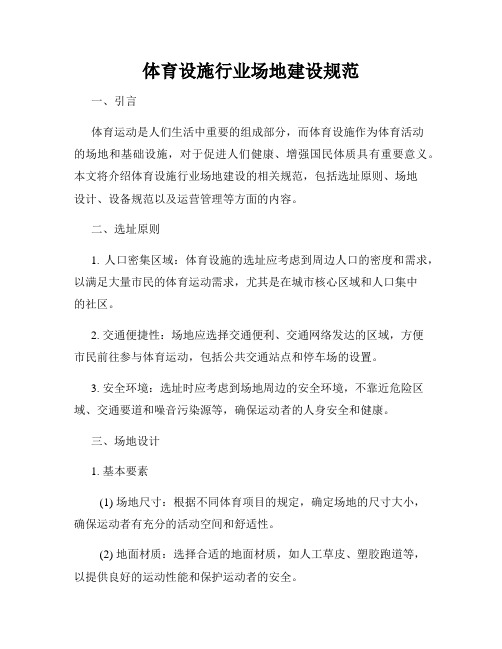 体育设施行业场地建设规范

一、引言

体育运动是人们生活中重要的组成部分，而体育设施作为体育活动的场地和基础设施，对于促进人们健康、增强国民体质具有重要意义。本文将介绍体育设施行业场地建设的相关规范，包括选址原则、场地设计、设备规范以及运营管理等方面的内容。

二、选址原则

1. 人口密集区域：体育设施的选址应考虑到周边人口的密度和需求，以满足大量市民的体育运动需求，尤其是在城市核心区域和人口集中的社区。

2. 交通便捷性：场地应选择交通便利、交通网络发达的区域，方便市民前往参与体育运动，包括公共交通站点和停车场的设置。

3. 安全环境：选址时应考虑到场地周边的安全环境，不靠近危险区域、交通要道和噪音污染源等，确保运动者的人身安全和健康。

三、场地设计

1. 基本要素

(1) 场地尺寸：根据不同体育项目的规定，确定场地的尺寸大小，确保运动者有充分的活动空间和舒适性。

(2) 地面材质：选择合适的地面材质，如人工草皮、塑胶跑道等，以提供良好的运动性能和保护运动者的安全。